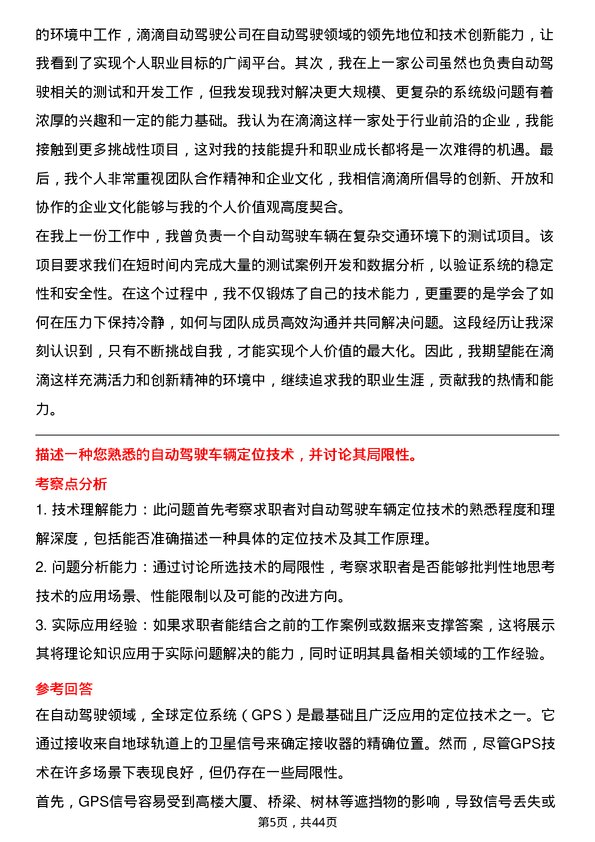 的环境中工作，滴滴自动驾驶公司在自动驾驶领域的领先地位和技术创新能力，让我看到了实现个人职业目标的广阔平台。其次，我在上一家公司虽然也负责自动驾驶相关的测试和开发工作，但我发现我对解决更大规模、更复杂的系统级问题有着浓厚的兴趣和一定的能力基础。我认为在滴滴这样一家处于行业前沿的企业，我能接触到更多挑战性项目，这对我的技能提升和职业成长都将是一次难得的机遇。最后，我个人非常重视团队合作精神和企业文化，我相信滴滴所倡导的创新、开放和协作的企业文化能够与我的个人价值观高度契合。

在我上一份工作中，我曾负责一个自动驾驶车辆在复杂交通环境下的测试项目。该项目要求我们在短时间内完成大量的测试案例开发和数据分析，以验证系统的稳定性和安全性。在这个过程中，我不仅锻炼了自己的技术能力，更重要的是学会了如何在压力下保持冷静，如何与团队成员高效沟通并共同解决问题。这段经历让我深刻认识到，只有不断挑战自我，才能实现个人价值的最大化。因此，我期望能在滴滴这样充满活力和创新精神的环境中，继续追求我的职业生涯，贡献我的热情和能力。

描述一种您熟悉的自动驾驶车辆定位技术，并讨论其局限性。

考察点分析

1. 技术理解能力：此问题首先考察求职者对自动驾驶车辆定位技术的熟悉程度和理解深度，包括能否准确描述一种具体的定位技术及其工作原理。

2. 问题分析能力：通过讨论所选技术的局限性，考察求职者是否能够批判性地思考技术的应用场景、性能限制以及可能的改进方向。

3. 实际应用经验：如果求职者能结合之前的工作案例或数据来支撑答案，这将展示其将理论知识应用于实际问题解决的能力，同时证明其具备相关领域的工作经验。

参考回答

在自动驾驶领域，全球定位系统（GPS）是最基础且广泛应用的定位技术之一。它通过接收来自地球轨道上的卫星信号来确定接收器的精确位置。然而，尽管GPS技术在许多场景下表现良好，但仍存在一些局限性。

首先，GPS信号容易受到高楼大厦、桥梁、树林等遮挡物的影响，导致信号丢失或

第5页，共44页